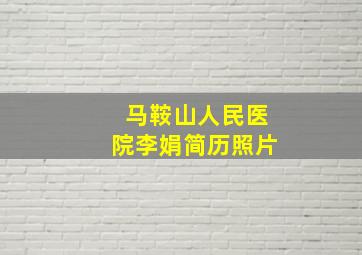 马鞍山人民医院李娟简历照片